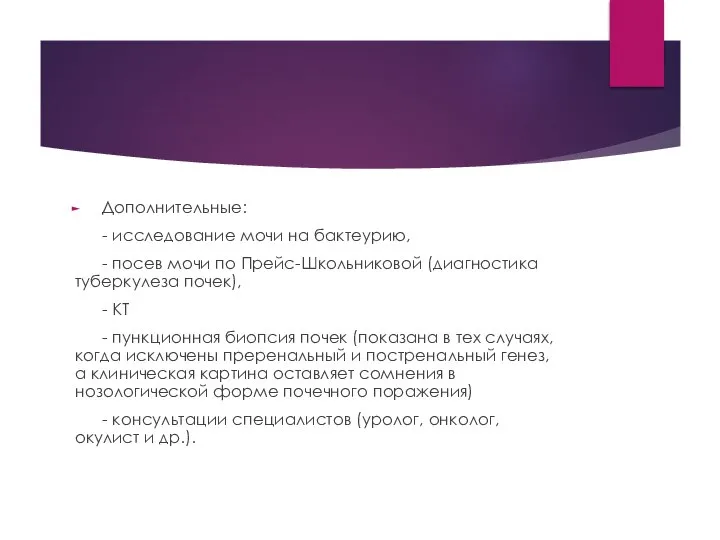 Дополнительные:

- исследование мочи на бактеурию,

- посев мочи по Прейс-Школьниковой (диагностика туберкулеза почек),

- КТ

- пункционная биопсия почек (показана в тех случаях, когда исключены преренальный и постренальный генез, а клиническая картина оставляет сомнения в нозологической форме почечного поражения)

- консультации специалистов (уролог, онколог, окулист и др.).